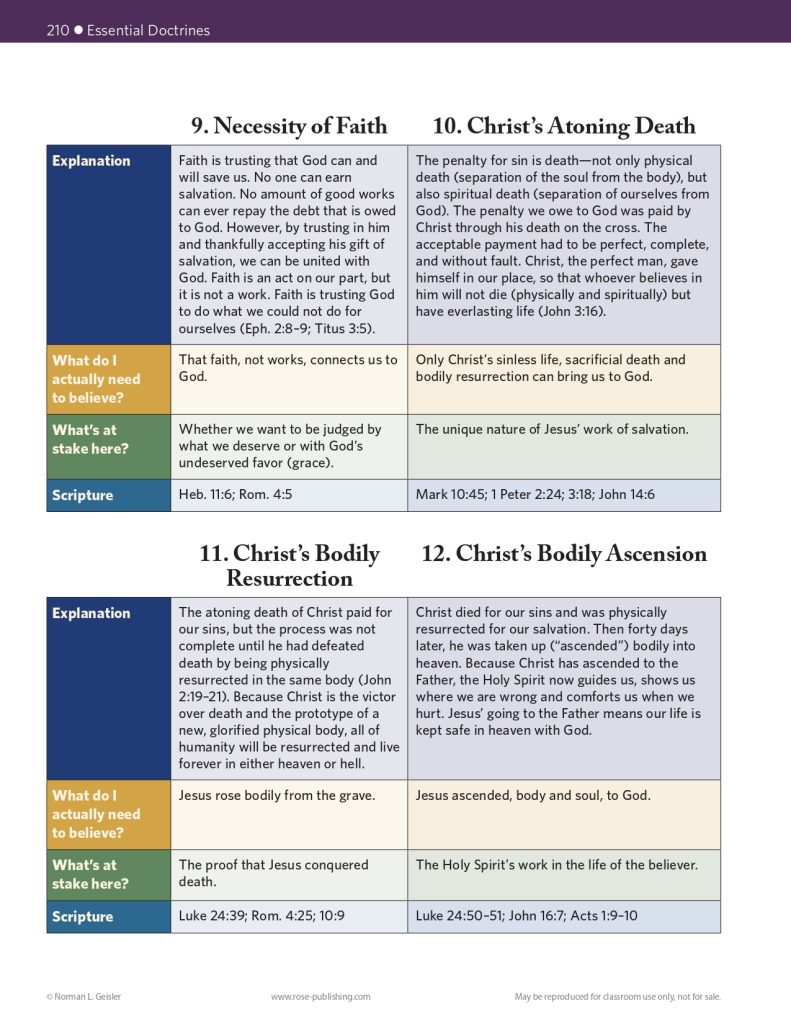 210 ● Essential Doctrines

| | 9. Necessity of Faith | 10. Christ's Atoning Death |
|---|---|---|
| Explanation | Faith is trusting that God can and will save us. No one can earn salvation. No amount of good works can ever repay the debt that is owed to God. However, by trusting in him and thankfully accepting his gift of salvation, we can be united with God. Faith is an act on our part, but it is not a work. Faith is trusting God to do what we could not do for ourselves (Eph. 2:8–9; Titus 3:5). | The penalty for sin is death—not only physical death (separation of the soul from the body), but also spiritual death (separation of ourselves from God). The penalty we owe to God was paid by Christ through his death on the cross. The acceptable payment had to be perfect, complete, and without fault. Christ, the perfect man, gave himself in our place, so that whoever believes in him will not die (physically and spiritually) but have everlasting life (John 3:16). |
| What do I actually need to believe? | That faith, not works, connects us to God. | Only Christ's sinless life, sacrificial death and bodily resurrection can bring us to God. |
| What's at stake here? | Whether we want to be judged by what we deserve or with God's undeserved favor (grace). | The unique nature of Jesus' work of salvation. |
| Scripture | Heb. 11:6; Rom. 4:5 | Mark 10:45; 1 Peter 2:24; 3:18; John 14:6 |

| | 11. Christ's Bodily Resurrection | 12. Christ's Bodily Ascension |
|---|---|---|
| Explanation | The atoning death of Christ paid for our sins, but the process was not complete until he had defeated death by being physically resurrected in the same body (John 2:19–21). Because Christ is the victor over death and the prototype of a new, glorified physical body, all of humanity will be resurrected and live forever in either heaven or hell. | Christ died for our sins and was physically resurrected for our salvation. Then forty days later, he was taken up ("ascended") bodily into heaven. Because Christ has ascended to the Father, the Holy Spirit now guides us, shows us where we are wrong and comforts us when we hurt. Jesus' going to the Father means our life is kept safe in heaven with God. |
| What do I actually need to believe? | Jesus rose bodily from the grave. | Jesus ascended, body and soul, to God. |
| What's at stake here? | The proof that Jesus conquered death. | The Holy Spirit's work in the life of the believer. |
| Scripture | Luke 24:39; Rom. 4:25; 10:9 | Luke 24:50–51; John 16:7; Acts 1:9–10 |

© Norman L. Geisler www.rose-publishing.com May be reproduced for classroom use only, not for sale.